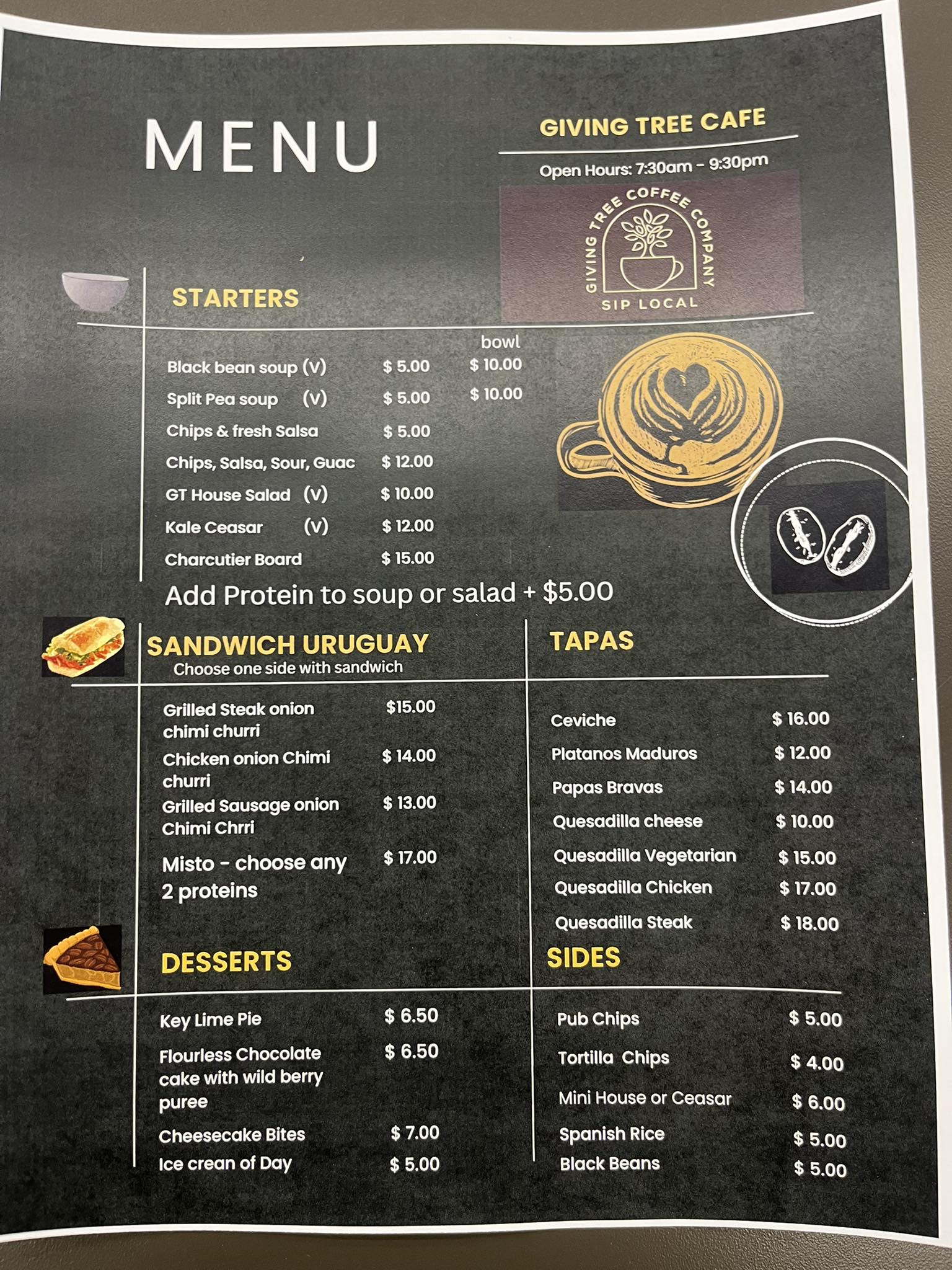 MENU

GIVING TREE CAFE

Open Hours: 7:30am - 9:30pm

GIVING TREE COFFEE COMPANY
SIP LOCAL

STARTERS

bowl

Black bean soup (V) $ 5.00 $ 10.00

Split Pea soup (V) $ 5.00 $ 10.00

Chips & fresh Salsa $ 5.00

Chips, Salsa, Sour, Guac $ 12.00

GT House Salad (V) $ 10.00

Kale Ceasar (V) $ 12.00

Charcutier Board $ 15.00

Add Protein to soup or salad + $5.00

SANDWICH URUGUAY
Choose one side with sandwich

Grilled Steak onion chimi churri $15.00

Chicken onion Chimi churri $ 14.00

Grilled Sausage onion Chimi Chrri $ 13.00

Misto - choose any 2 proteins $ 17.00

DESSERTS

Key Lime Pie $ 6.50

Flourless Chocolate cake with wild berry puree $ 6.50

Cheesecake Bites $ 7.00

Ice crean of Day $ 5.00

TAPAS

Ceviche $ 16.00

Platanos Maduros $ 12.00

Papas Bravas $ 14.00

Quesadilla cheese $ 10.00

Quesadilla Vegetarian $ 15.00

Quesadilla Chicken $ 17.00

Quesadilla Steak $ 18.00

SIDES

Pub Chips $ 5.00

Tortilla Chips $ 4.00

Mini House or Ceasar $ 6.00

Spanish Rice $ 5.00

Black Beans $ 5.00